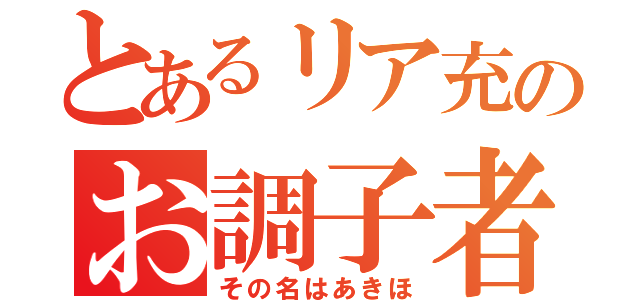 とあるリア充の
お調子者
その名はあきほ